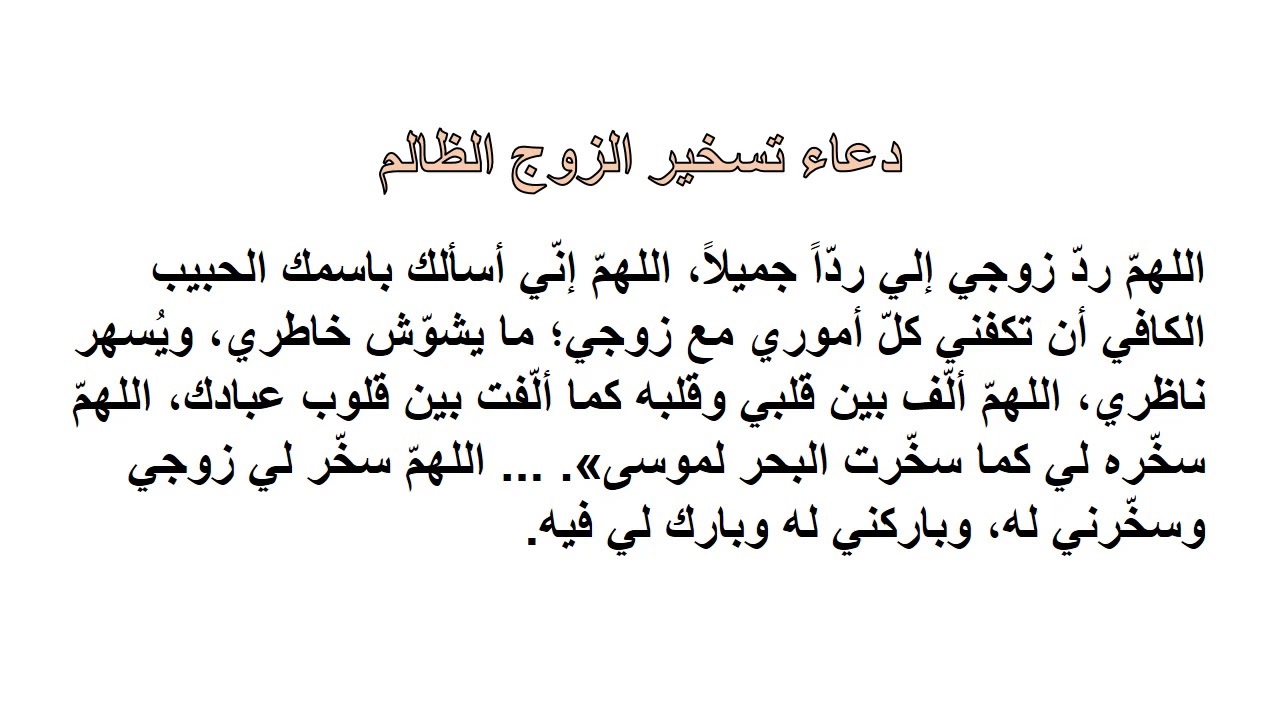 دعاء تسخير الزوج الظالم

اللهمّ ردّ زوجي إلي ردّاً جميلاً، اللهمّ إنّي أسألك باسمك الحبيب الكافي أن تكفني كلّ أموري مع زوجي؛ ما يشوّش خاطري، ويُسهر ناظري، اللهمّ ألّف بين قلبي وقلبه كما ألّفت بين قلوب عبادك، اللهمّ سخّره لي كما سخّرت البحر لموسى». ... اللهمّ سخّر لي زوجي وسخّرني له، وباركني له وبارك لي فيه.